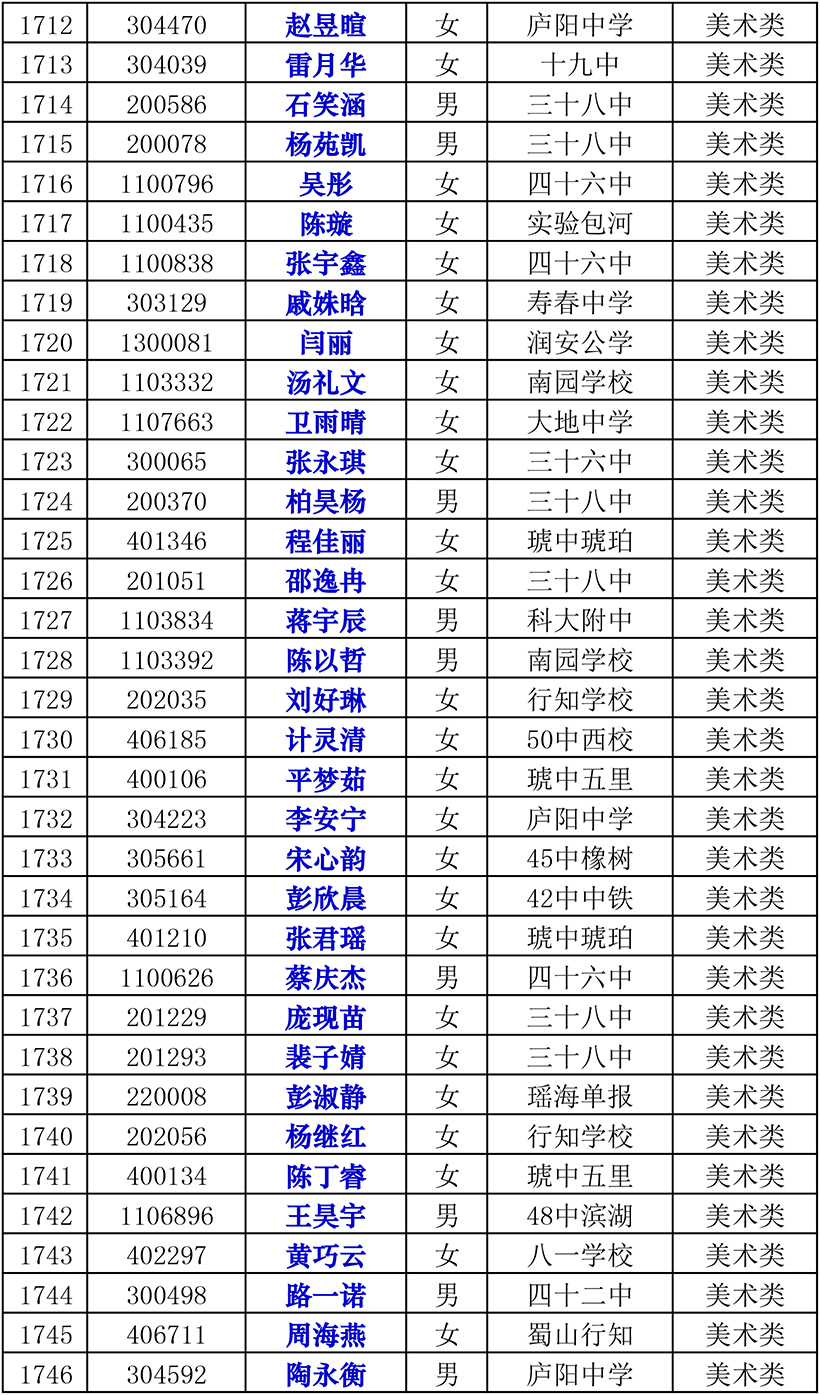 | 1712 | 304470 | 赵昱暄 | 女 | 庐阳中学 | 美术类 |
|---|---|---|---|---|---|
| 1713 | 304039 | 雷月华 | 女 | 十九中 | 美术类 |
| 1714 | 200586 | 石笑涵 | 男 | 三十八中 | 美术类 |
| 1715 | 200078 | 杨苑凯 | 男 | 三十八中 | 美术类 |
| 1716 | 1100796 | 吴彤 | 女 | 四十六中 | 美术类 |
| 1717 | 1100435 | 陈璇 | 女 | 实验包河 | 美术类 |
| 1718 | 1100838 | 张宇鑫 | 女 | 四十六中 | 美术类 |
| 1719 | 303129 | 戚姝晗 | 女 | 寿春中学 | 美术类 |
| 1720 | 1300081 | 闫丽 | 女 | 润安公学 | 美术类 |
| 1721 | 1103332 | 汤礼文 | 女 | 南园学校 | 美术类 |
| 1722 | 1107663 | 卫雨晴 | 女 | 大地中学 | 美术类 |
| 1723 | 300065 | 张永琪 | 女 | 三十六中 | 美术类 |
| 1724 | 200370 | 柏昊杨 | 男 | 三十八中 | 美术类 |
| 1725 | 401346 | 程佳丽 | 女 | 琥中琥珀 | 美术类 |
| 1726 | 201051 | 邵逸冉 | 女 | 三十八中 | 美术类 |
| 1727 | 1103834 | 蒋宇辰 | 男 | 科大附中 | 美术类 |
| 1728 | 1103392 | 陈以哲 | 男 | 南园学校 | 美术类 |
| 1729 | 202035 | 刘好琳 | 女 | 行知学校 | 美术类 |
| 1730 | 406185 | 计灵清 | 女 | 50中西校 | 美术类 |
| 1731 | 400106 | 平梦茹 | 女 | 琥中五里 | 美术类 |
| 1732 | 304223 | 李安宁 | 女 | 庐阳中学 | 美术类 |
| 1733 | 305661 | 宋心韵 | 女 | 45中橡树 | 美术类 |
| 1734 | 305164 | 彭欣晨 | 女 | 42中中铁 | 美术类 |
| 1735 | 401210 | 张君瑶 | 女 | 琥中琥珀 | 美术类 |
| 1736 | 1100626 | 蔡庆杰 | 男 | 四十六中 | 美术类 |
| 1737 | 201229 | 庞现苗 | 女 | 三十八中 | 美术类 |
| 1738 | 201293 | 裴子婧 | 女 | 三十八中 | 美术类 |
| 1739 | 220008 | 彭淑静 | 女 | 瑶海单报 | 美术类 |
| 1740 | 202056 | 杨继红 | 女 | 行知学校 | 美术类 |
| 1741 | 400134 | 陈丁睿 | 女 | 琥中五里 | 美术类 |
| 1742 | 1106896 | 王昊宇 | 男 | 48中滨湖 | 美术类 |
| 1743 | 402297 | 黄巧云 | 女 | 八一学校 | 美术类 |
| 1744 | 300498 | 路一诺 | 男 | 四十二中 | 美术类 |
| 1745 | 406711 | 周海燕 | 女 | 蜀山行知 | 美术类 |
| 1746 | 304592 | 陶永衡 | 男 | 庐阳中学 | 美术类 |